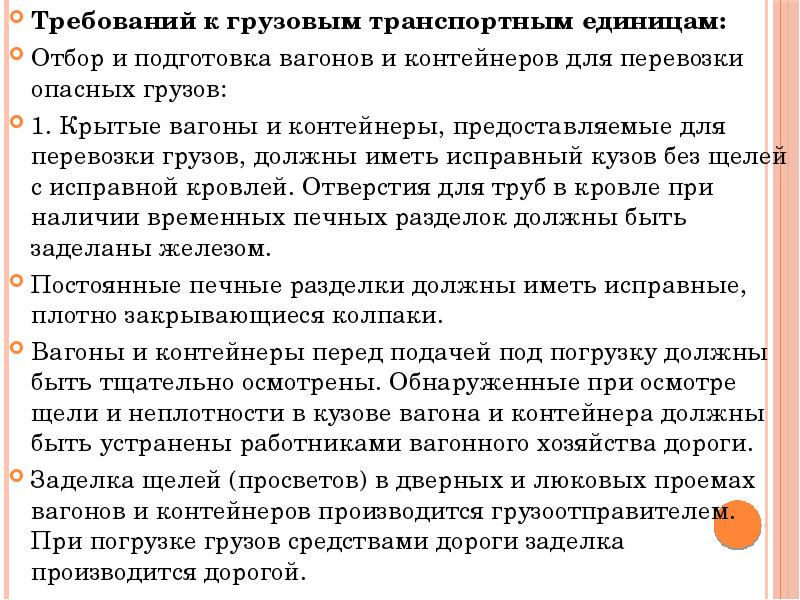 Требований к грузовым транспортным единицам:

Отбор и подготовка вагонов и контейнеров для перевозки опасных грузов:

1. Крытые вагоны и контейнеры, предоставляемые для перевозки грузов, должны иметь исправный кузов без щелей с исправной кровлей. Отверстия для труб в кровле при наличии временных печных разделок должны быть заделаны железом.

Постоянные печные разделки должны иметь исправные, плотно закрывающиеся колпаки.

Вагоны и контейнеры перед подачей под погрузку должны быть тщательно осмотрены. Обнаруженные при осмотре щели и неплотности в кузове вагона и контейнера должны быть устранены работниками вагонного хозяйства дороги.

Заделка щелей (просветов) в дверных и люковых проемах вагонов и контейнеров производится грузоотправителем. При погрузке грузов средствами дороги заделка производится дорогой.